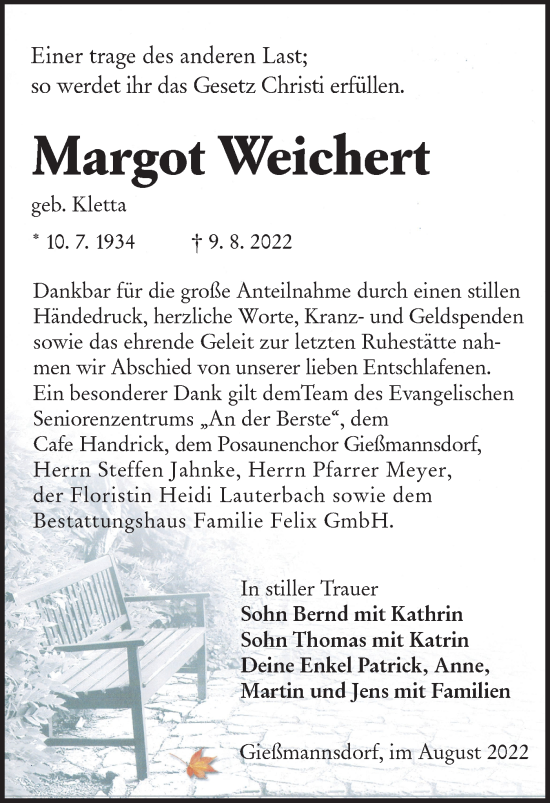 Einer trage des anderen Last;
so werdet ihr das Gesetz Christi erfüllen.

Margot Weichert

geb. Kletta

* 10. 7. 1934 † 9. 8. 2022

Dankbar für die große Anteilnahme durch einen stillen Händedruck, herzliche Worte, Kranz- und Geldspenden sowie das ehrende Geleit zur letzten Ruhestätte nahmen wir Abschied von unserer lieben Entschlafenen. Ein besonderer Dank gilt demTeam des Evangelischen Seniorenzentrums „An der Berste“, dem Cafe Handrick, dem Posaunenchor Gießmannsdorf, Herrn Steffen Jahnke, Herrn Pfarrer Meyer, der Floristin Heidi Lauterbach sowie dem Bestattungshaus Familie Felix GmbH.

In stiller Trauer
Sohn Bernd mit Kathrin
Sohn Thomas mit Katrin
Deine Enkel Patrick, Anne,
Martin und Jens mit Familien

Gießmannsdorf, im August 2022